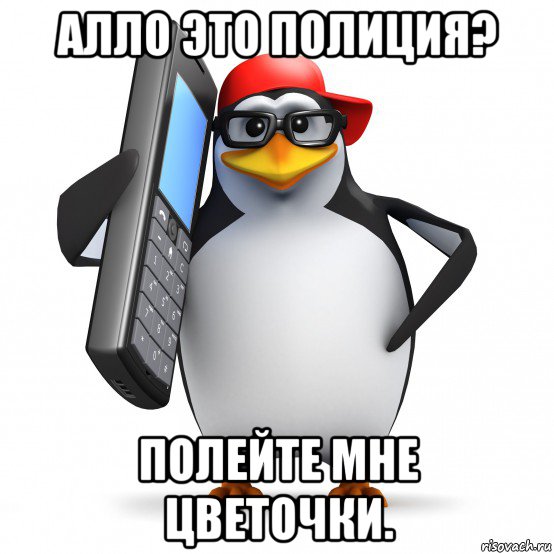 АЛЛО ЭТО ПОЛИЦИЯ?

ПОЛЕЙТЕ МНЕ ЦВЕТОЧКИ.

risovach.ru